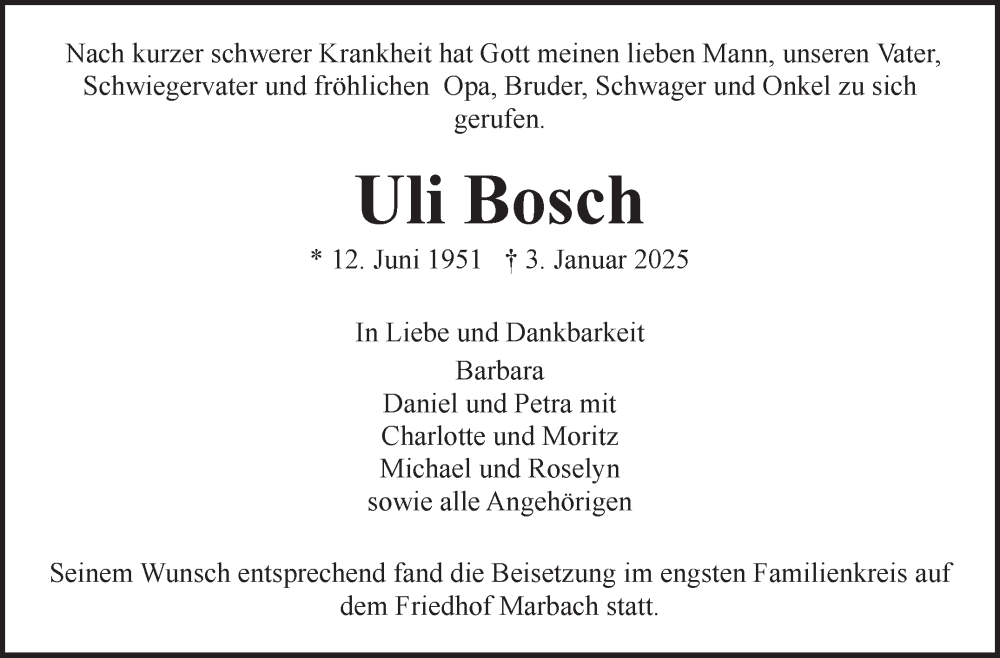 Nach kurzer schwerer Krankheit hat Gott meinen lieben Mann, unseren Vater, Schwiegervater und fröhlichen Opa, Bruder, Schwager und Onkel zu sich gerufen.

Uli Bosch

* 12. Juni 1951 † 3. Januar 2025

In Liebe und Dankbarkeit
Barbara
Daniel und Petra mit
Charlotte und Moritz
Michael und Roselyn
sowie alle Angehörigen

Seinem Wunsch entsprechend fand die Beisetzung im engsten Familienkreis auf dem Friedhof Marbach statt.